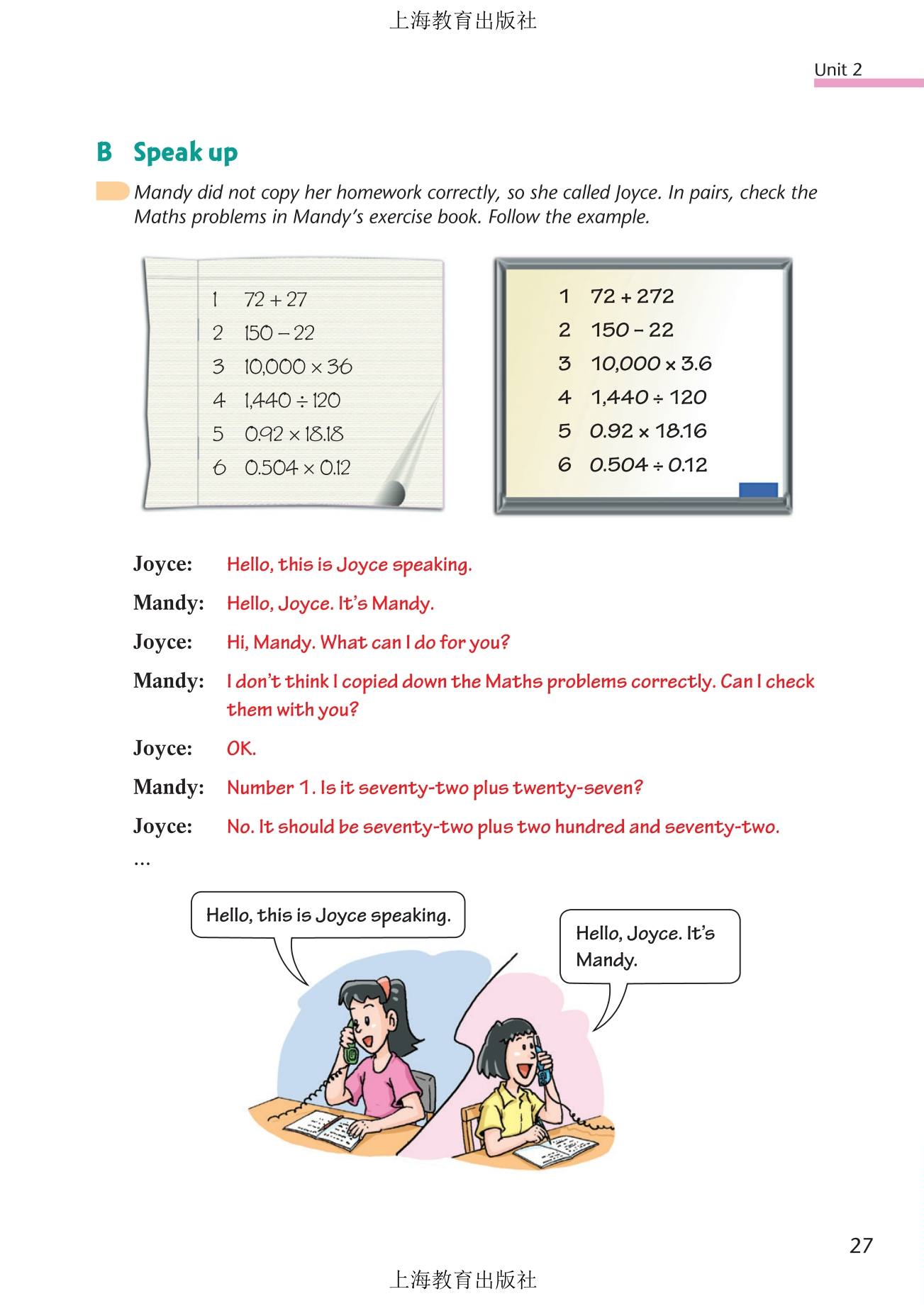 上海教育出版社

Unit 2

B Speak up

Mandy did not copy her homework correctly, so she called Joyce. In pairs, check the Maths problems in Mandy's exercise book. Follow the example.

1 $72 + 27$
2 $150 - 22$
3 $10,000 \times 36$
4 $1,440 \div 120$
5 $0.92 \times 18.18$
6 $0.504 \times 0.12$

1 $72 + 272$
2 $150 - 22$
3 $10,000 \times 3.6$
4 $1,440 \div 120$
5 $0.92 \times 18.16$
6 $0.504 \div 0.12$

Joyce: Hello, this is Joyce speaking.
Mandy: Hello, Joyce. It's Mandy.
Joyce: Hi, Mandy. What can I do for you?
Mandy: I don't think I copied down the Maths problems correctly. Can I check them with you?
Joyce: OK.
Mandy: Number 1. Is it seventy-two plus twenty-seven?
Joyce: No. It should be seventy-two plus two hundred and seventy-two.
...

Hello, this is Joyce speaking.

Hello, Joyce. It's Mandy.

27

上海教育出版社